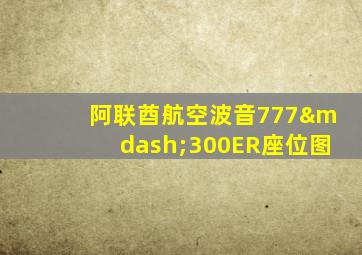 阿联酋航空波音777&mdash;300ER座位图